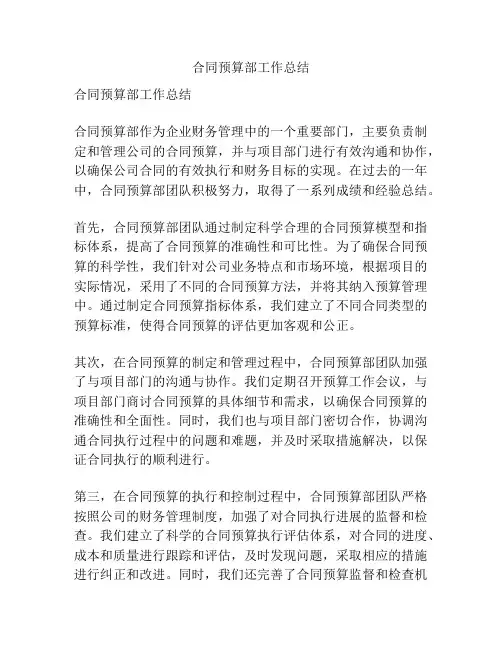 合同预算部工作总结

合同预算部工作总结

合同预算部作为企业财务管理中的一个重要部门，主要负责制定和管理公司的合同预算，并与项目部门进行有效沟通和协作，以确保公司合同的有效执行和财务目标的实现。在过去的一年中，合同预算部团队积极努力，取得了一系列成绩和经验总结。

首先，合同预算部团队通过制定科学合理的合同预算模型和指标体系，提高了合同预算的准确性和可比性。为了确保合同预算的科学性，我们针对公司业务特点和市场环境，根据项目的实际情况，采用了不同的合同预算方法，并将其纳入预算管理中。通过制定合同预算指标体系，我们建立了不同合同类型的预算标准，使得合同预算的评估更加客观和公正。

其次，在合同预算的制定和管理过程中，合同预算部团队加强了与项目部门的沟通与协作。我们定期召开预算工作会议，与项目部门商讨合同预算的具体细节和需求，以确保合同预算的准确性和全面性。同时，我们也与项目部门密切合作，协调沟通合同执行过程中的问题和难题，并及时采取措施解决，以保证合同执行的顺利进行。

第三，在合同预算的执行和控制过程中，合同预算部团队严格按照公司的财务管理制度，加强了对合同执行进展的监督和检查。我们建立了科学的合同预算执行评估体系，对合同的进度、成本和质量进行跟踪和评估，及时发现问题，采取相应的措施进行纠正和改进。同时，我们还完善了合同预算监督和检查机